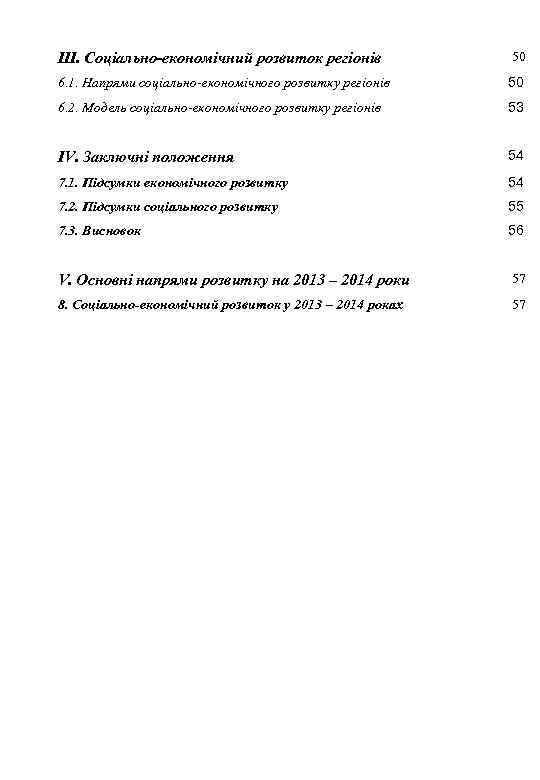 III. Соціально-економічний розвиток регіонів 50

6.1. Напрями соціально-економічного розвитку регіонів 50

6.2. Модель соціально-економічного розвитку регіонів 53

IV. Заключні положення 54

7.1. Підсумки економічного розвитку 54

7.2. Підсумки соціального розвитку 55

7.3. Висновок 56

V. Основні напрями розвитку на 2013 – 2014 роки 57

8. Соціально-економічний розвиток у 2013 – 2014 роках 57